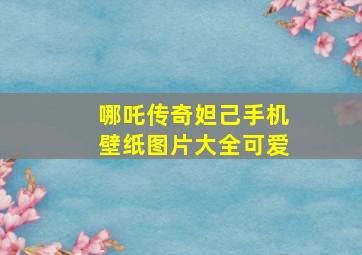 哪吒传奇妲己手机壁纸图片大全可爱